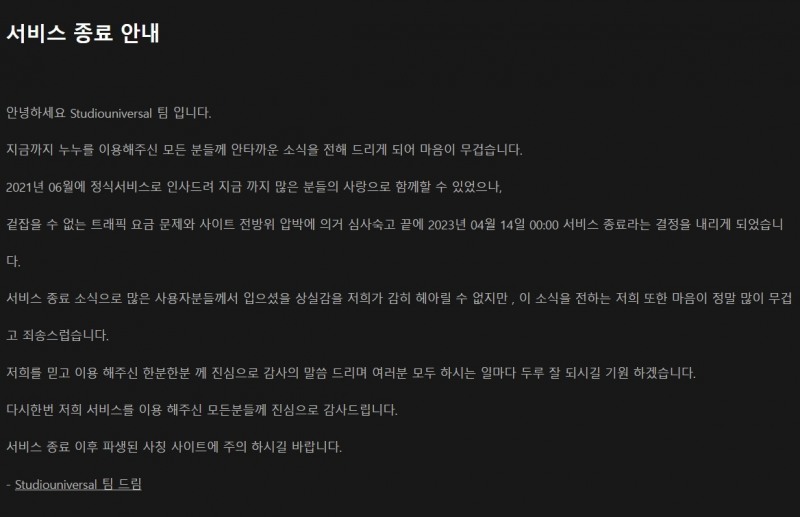 서비스 종료 안내

안녕하세요 Studiouniversal 팀 입니다.

지금까지 누누를 이용해주신 모든 분들께 안타까운 소식을 전해 드리게 되어 마음이 무겁습니다.

2021년 06월에 정식서비스로 인사드려 지금 까지 많은 분들의 사랑으로 함께할 수 있었으나,

걷잡을 수 없는 트래픽 요금 문제와 사이트 전방위 압박에 의거 심사숙고 끝에 2023년 04월 14일 00:00 서비스 종료라는 결정을 내리게 되었습니다.

서비스 종료 소식으로 많은 사용자분들께서 입으셨을 상실감을 저희가 감히 헤아릴 수 없지만 , 이 소식을 전하는 저희 또한 마음이 정말 많이 무겁고 죄송스럽습니다.

저희를 믿고 이용 해주신 한분한분 께 진심으로 감사의 말씀 드리며 여러분 모두 하시는 일마다 두루 잘 되시길 기원 하겠습니다.

다시한번 저희 서비스를 이용 해주신 모든분들께 진심으로 감사드립니다.

서비스 종료 이후 파생된 사칭 사이트에 주의 하시길 바랍니다.

- Studiouniversal 팀 드림